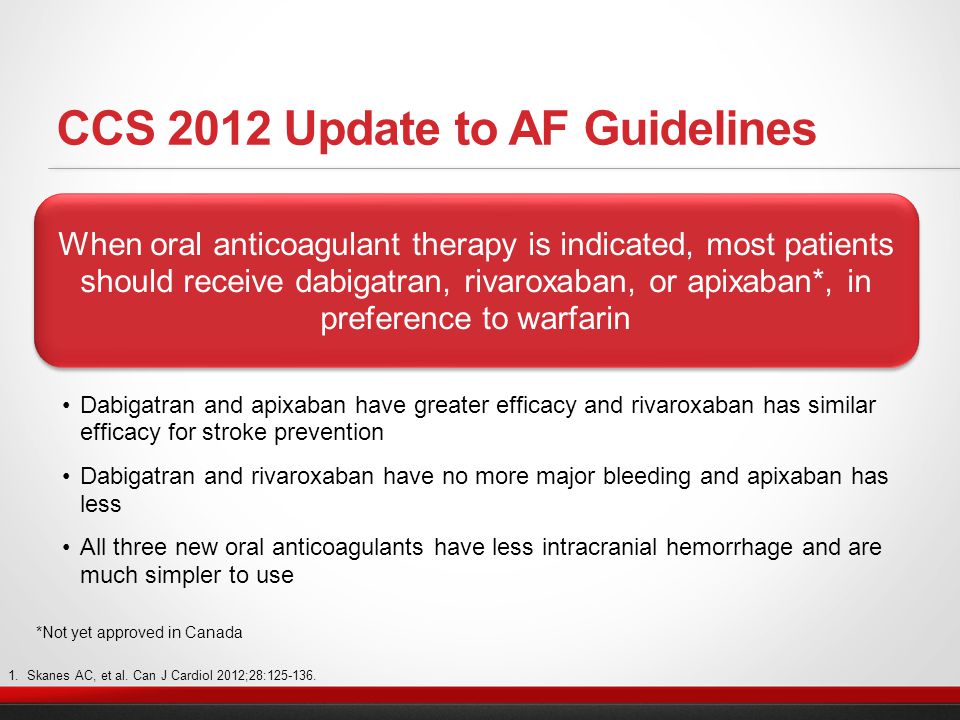 CCS 2012 Update to AF Guidelines

When oral anticoagulant therapy is indicated, most patients should receive dabigatran, rivaroxaban, or apixaban*, in preference to warfarin

• Dabigatran and apixaban have greater efficacy and rivaroxaban has similar efficacy for stroke prevention

• Dabigatran and rivaroxaban have no more major bleeding and apixaban has less

• All three new oral anticoagulants have less intracranial hemorrhage and are much simpler to use

*Not yet approved in Canada

1. Skanes AC, et al. Can J Cardiol 2012;28:125-136.